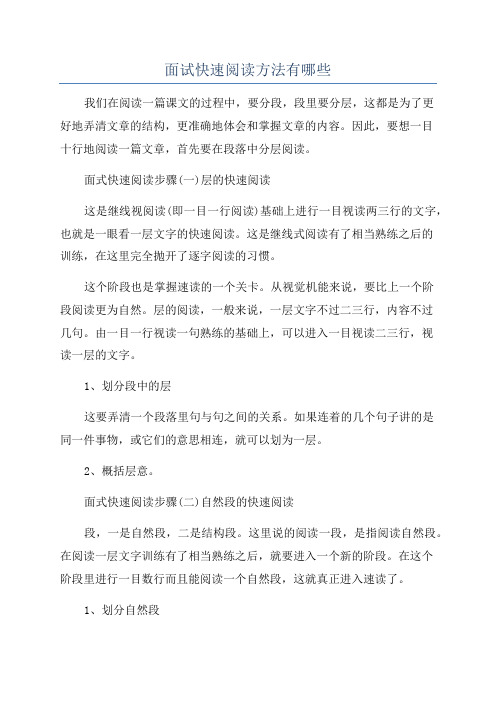 面试快速阅读方法有哪些

我们在阅读一篇课文的过程中，要分段，段里要分层，这都是为了更好地弄清文章的结构，更准确地体会和掌握文章的内容。因此，要想一目十行地阅读一篇文章，首先要在段落中分层阅读。

面式快速阅读步骤(一)层的快速阅读

这是继线视阅读(即一目一行阅读)基础上进行一目视读两三行的文字，也就是一眼看一层文字的快速阅读。这是继线式阅读有了相当熟练之后的训练，在这里完全抛开了逐字阅读的习惯。

这个阶段也是掌握速读的一个关卡。从视觉机能来说，要比上一个阶段阅读更为自然。层的阅读，一般来说，一层文字不过二三行，内容不过几句。由一目一行视读一句熟练的基础上，可以进入一目视读二三行，视读一层的文字。

1、划分段中的层

这要弄清一个段落里句与句之间的关系。如果连着的几个句子讲的是同一件事物，或它们的意思相连，就可以划为一层。

2、概括层意。

面式快速阅读步骤(二)自然段的快速阅读

段，一是自然段，二是结构段。这里说的阅读一段，是指阅读自然段。在阅读一层文字训练有了相当熟练之后，就要进入一个新的阶段。在这个阶段里进行一目数行而且能阅读一个自然段，这就真正进入速读了。

1、划分自然段